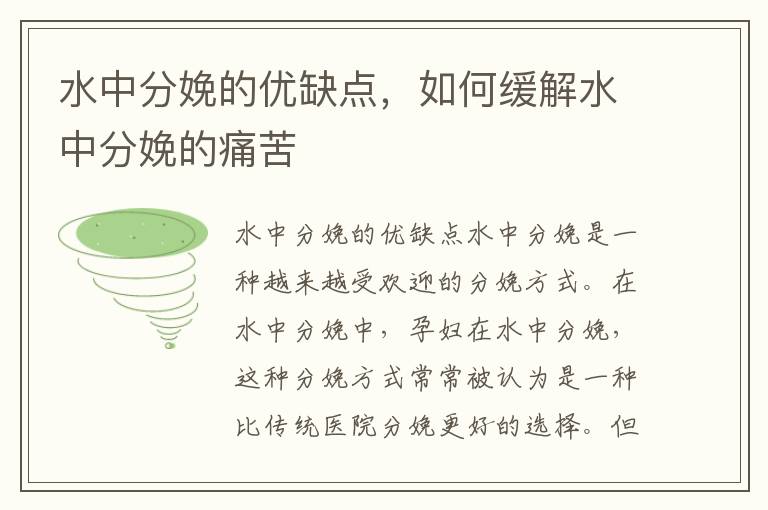 水中分娩的优缺点，如何缓解水中分娩的痛苦

水中分娩的优缺点水中分娩是一种越来越受欢迎的分娩方式。在水中分娩中，孕妇在水中分娩，这种分娩方式常常被认为是一种比传统医院分娩更好的选择。但